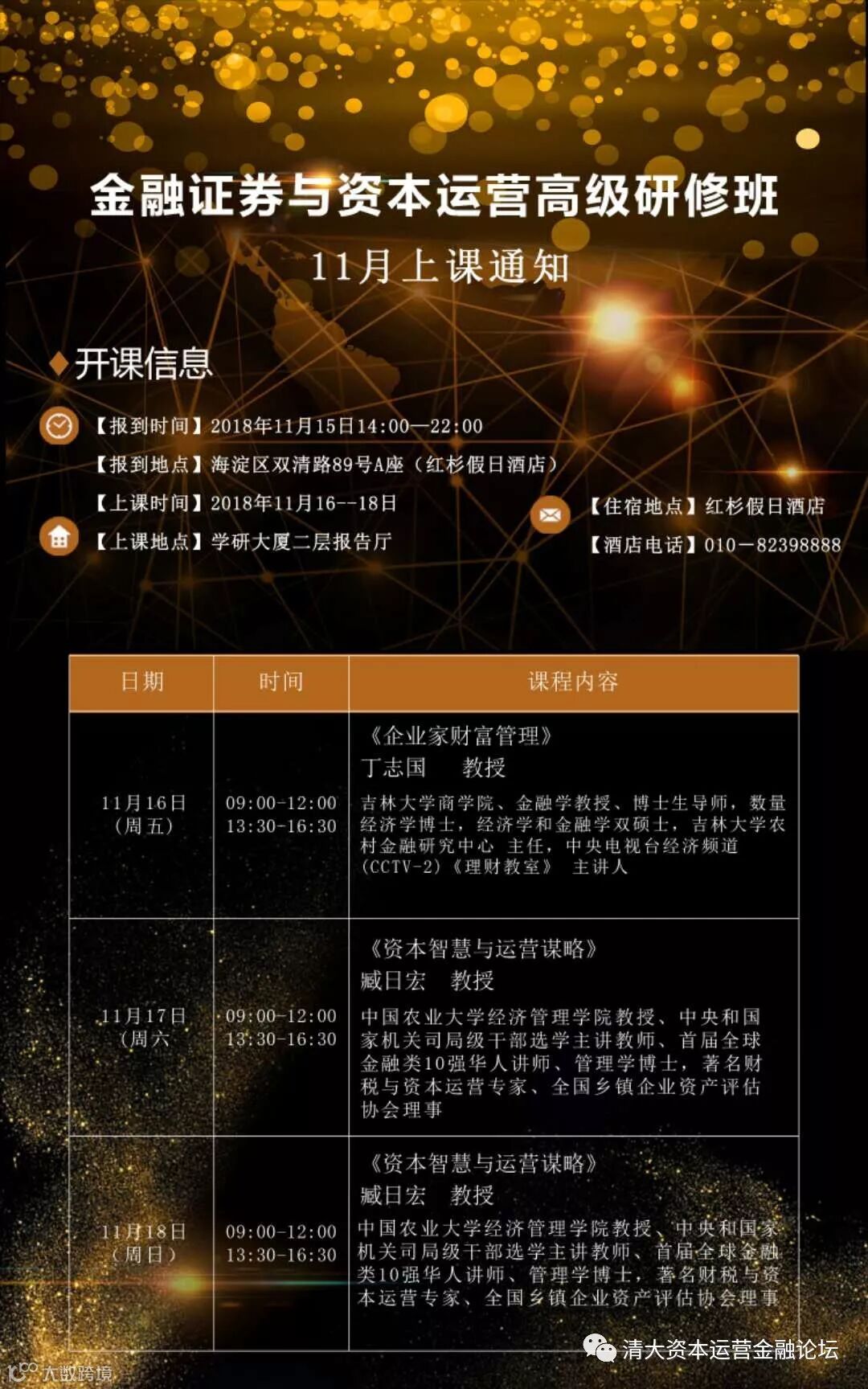 金融证券与资本运营高级研修班

11月上课通知

开课信息

【报到时间】2018年11月15日14:00—22:00
【报到地点】海淀区双清路89号A座（红杉假日酒店）
【上课时间】2018年11月16--18日
【上课地点】学研大厦二层报告厅

【住宿地点】红杉假日酒店
【酒店电话】010—82398888

| 日期 | 时间 | 课程内容 |
|---|---|---|
| 11月16日（周五） | 09:00-12:00 13:30-16:30 | 《企业家财富管理》 丁志国 教授 吉林大学商学院、金融学教授、博士生导师，数量经济学博士，经济学和金融学双硕士，吉林大学农村金融研究中心 主任，中央电视台经济频道(CCTV-2)《理财教室》 主讲人 |
| 11月17日（周六 | 09:00-12:00 13:30-16:30 | 《资本智慧与运营谋略》 臧日宏 教授 中国农业大学经济管理学院教授、中央和国家机关司局级干部选学主讲教师、首届全球金融类10强华人讲师、管理学博士，著名财税与资本运营专家、全国乡镇企业资产评估协会理事 |
| 11月18日（周日） | 09:00-12:00 13:30-16:30 | 《资本智慧与运营谋略》 臧日宏 教授 中国农业大学经济管理学院教授、中央和国家机关司局级干部选学主讲教师、首届全球金融类10强华人讲师、管理学博士，著名财税与资本运营专家、全国乡镇企业资产评估协会理事 |

清大资本运营金融论坛
大数跨境